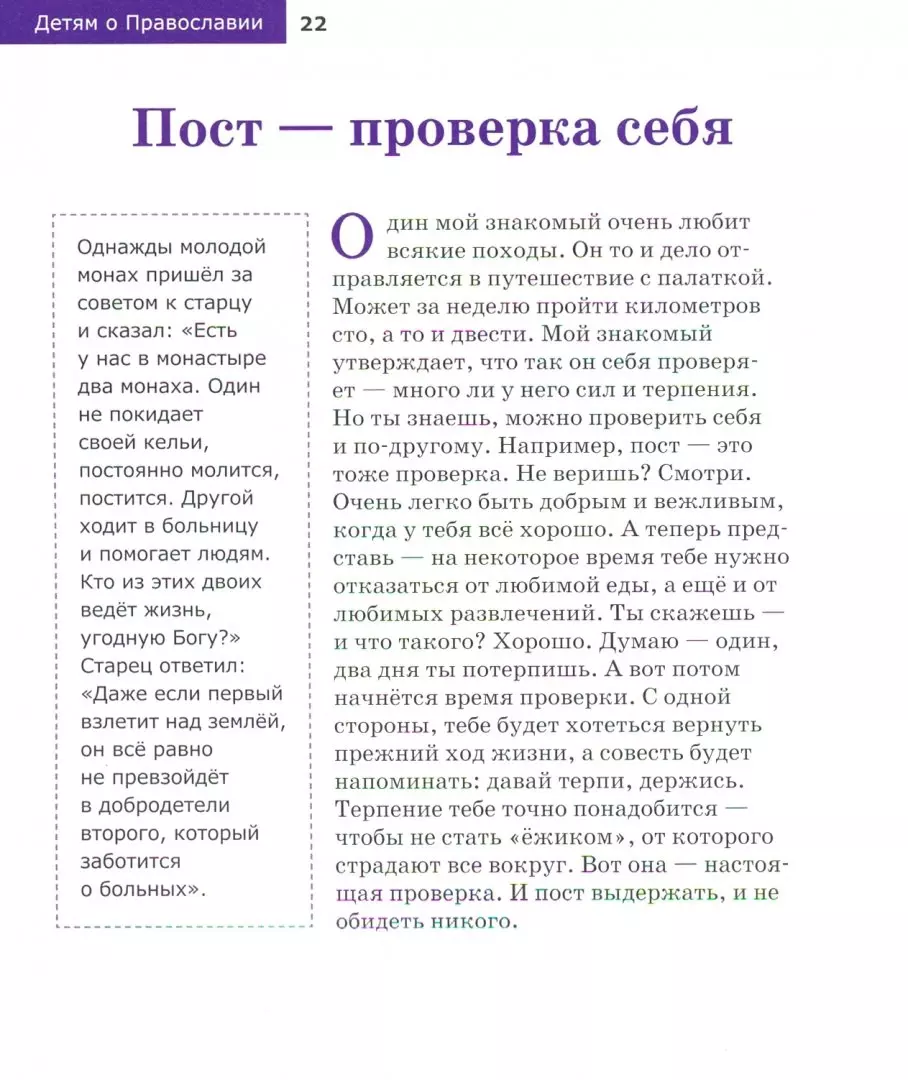 Детям о Православии 22

Пост — проверка себя

Однажды молодой монах пришёл за советом к старцу и сказал: «Есть у нас в монастыре два монаха. Один не покидает своей кельи, постоянно молится, постится. Другой ходит в больницу и помогает людям. Кто из этих двоих ведёт жизнь, угодную Богу?» Старец ответил: «Даже если первый взлетит над землёй, он всё равно не превзойдёт в добродетели второго, который заботится о больных».

Один мой знакомый очень любит всякие походы. Он то и дело отправляется в путешествие с палаткой. Может за неделю пройти километров сто, а то и двести. Мой знакомый утверждает, что так он себя проверяет — много ли у него сил и терпения. Но ты знаешь, можно проверить себя и по-другому. Например, пост — это тоже проверка. Не веришь? Смотри. Очень легко быть добрым и вежливым, когда у тебя всё хорошо. А теперь представь — на некоторое время тебе нужно отказаться от любимой еды, а ещё и от любимых развлечений. Ты скажешь — и что такого? Хорошо. Думаю — один, два дня ты потерпишь. А вот потом начнётся время проверки. С одной стороны, тебе будет хотеться вернуть прежний ход жизни, а совесть будет напоминать: давай терпи, держись. Терпение тебе точно понадобится — чтобы не стать «ёжиком», от которого страдают все вокруг. Вот она — настоящая проверка. И пост выдержать, и не обидеть никого.